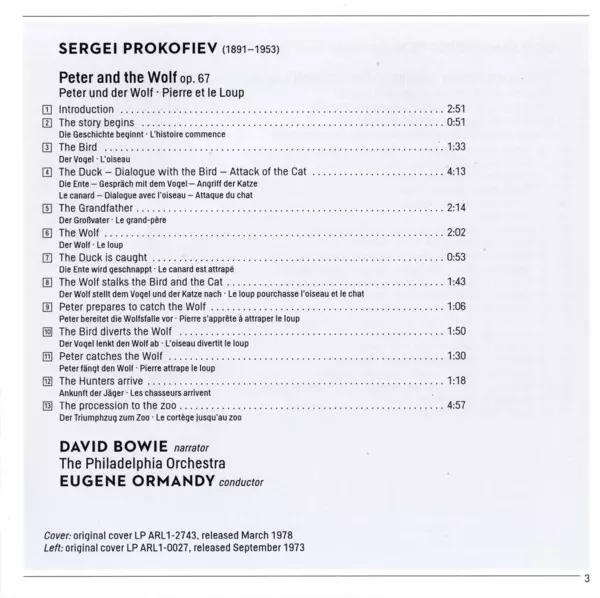 SERGEI PROKOFIEV (1891–1953)

Peter and the Wolf op. 67
Peter und der Wolf · Pierre et le Loup

1 Introduction 2:51
2 The story begins 0:51
Die Geschichte beginnt · L'histoire commence
3 The Bird 1:33
Der Vogel · L'oiseau
4 The Duck – Dialogue with the Bird – Attack of the Cat 4:13
Die Ente – Gespräch mit dem Vogel – Angriff der Katze
Le canard – Dialogue avec l'oiseau – Attaque du chat
5 The Grandfather 2:14
Der Großvater · Le grand-père
6 The Wolf 2:02
Der Wolf · Le loup
7 The Duck is caught 0:53
Die Ente wird geschnappt · Le canard est attrapé
8 The Wolf stalks the Bird and the Cat 1:43
Der Wolf stellt dem Vogel und der Katze nach · Le loup pourchasse l'oiseau et le chat
9 Peter prepares to catch the Wolf 1:06
Peter bereitet die Wolfsfalle vor · Pierre s'apprête à attraper le loup
10 The Bird diverts the Wolf 1:50
Der Vogel lenkt den Wolf ab · L'oiseau divertit le loup
11 Peter catches the Wolf 1:30
Peter fängt den Wolf · Pierre attrape le loup
12 The Hunters arrive 1:18
Ankunft der Jäger · Les chasseurs arrivent
13 The procession to the zoo 4:57
Der Triumphzug zum Zoo · Le cortège jusqu'au zoo

DAVID BOWIE narrator
The Philadelphia Orchestra
EUGENE ORMANDY conductor

Cover: original cover LP ARL1-2743, released March 1978
Left: original cover LP ARL1-0027, released September 1973

3